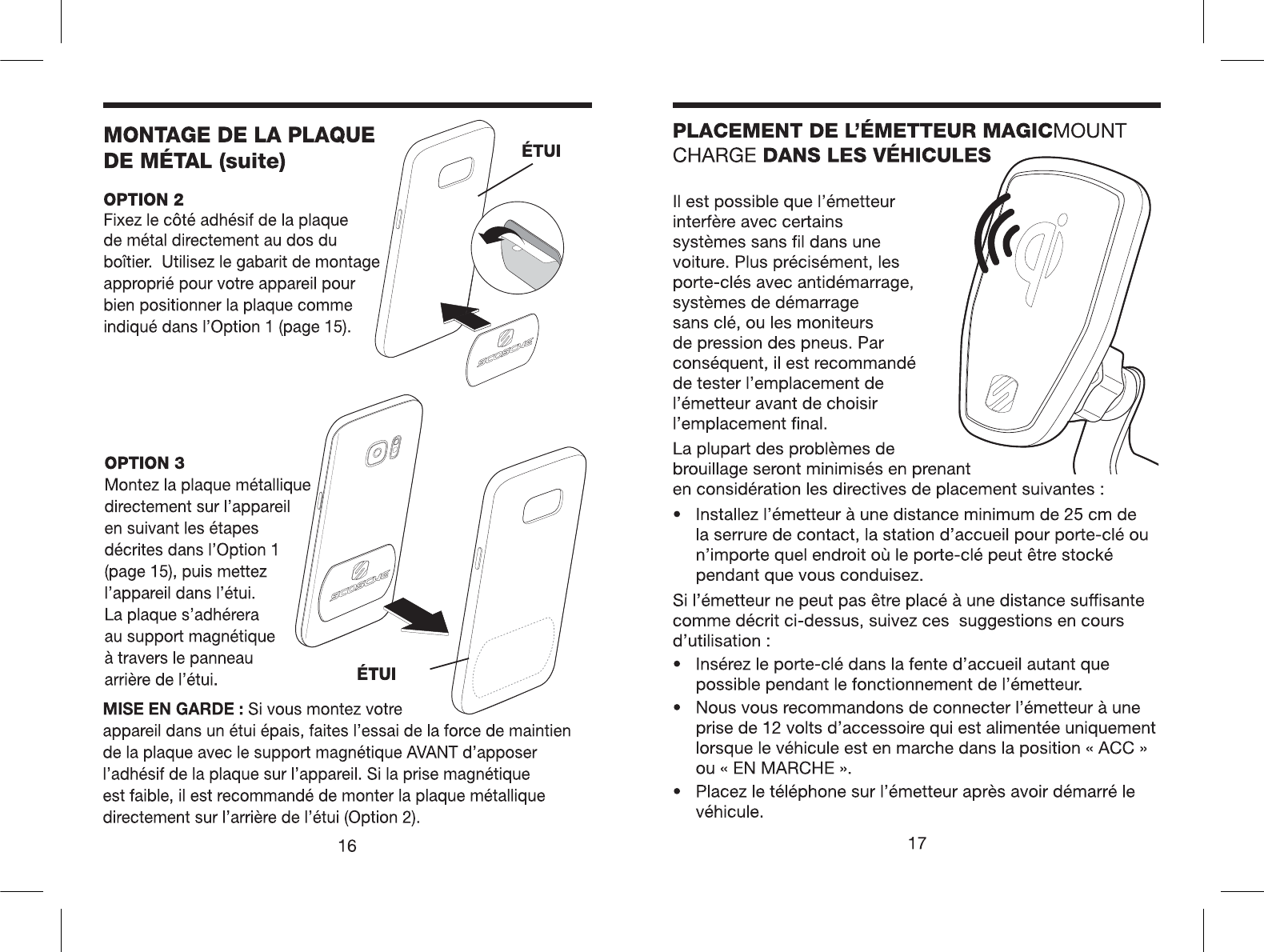 MONTAGE DE LA PLAQUE DE MÉTAL (suite)

ÉTUI

OPTION 2
Fixez le côté adhésif de la plaque de métal directement au dos du boîtier. Utilisez le gabarit de montage approprié pour votre appareil pour bien positionner la plaque comme indiqué dans l'Option 1 (page 15).

SCOSCHE

OPTION 3
Montez la plaque métallique directement sur l'appareil en suivant les étapes décrites dans l'Option 1 (page 15), puis mettez l'appareil dans l'étui. La plaque s'adhérera au support magnétique à travers le panneau arrière de l'étui.

SCOSCHE

ÉTUI

MISE EN GARDE : Si vous montez votre appareil dans un étui épais, faites l'essai de la force de maintien de la plaque avec le support magnétique AVANT d'apposer l'adhésif de la plaque sur l'appareil. Si la prise magnétique est faible, il est recommandé de monter la plaque métallique directement sur l'arrière de l'étui (Option 2).

16

PLACEMENT DE L'ÉMETTEUR MAGICMOUNT CHARGE DANS LES VÉHICULES

Il est possible que l'émetteur interfère avec certains systèmes sans fil dans une voiture. Plus précisément, les porte-clés avec antidémarrage, systèmes de démarrage sans clé, ou les moniteurs de pression des pneus. Par conséquent, il est recommandé de tester l'emplacement de l'émetteur avant de choisir l'emplacement final.

La plupart des problèmes de brouillage seront minimisés en prenant en considération les directives de placement suivantes :

• Installez l'émetteur à une distance minimum de 25 cm de la serrure de contact, la station d'accueil pour porte-clé ou n'importe quel endroit où le porte-clé peut être stocké pendant que vous conduisez.

Si l'émetteur ne peut pas être placé à une distance suffisante comme décrit ci-dessus, suivez ces suggestions en cours d'utilisation :

• Insérez le porte-clé dans la fente d'accueil autant que possible pendant le fonctionnement de l'émetteur.

• Nous vous recommandons de connecter l'émetteur à une prise de 12 volts d'accessoire qui est alimentée uniquement lorsque le véhicule est en marche dans la position « ACC » ou « EN MARCHE ».

• Placez le téléphone sur l'émetteur après avoir démarré le véhicule.

17